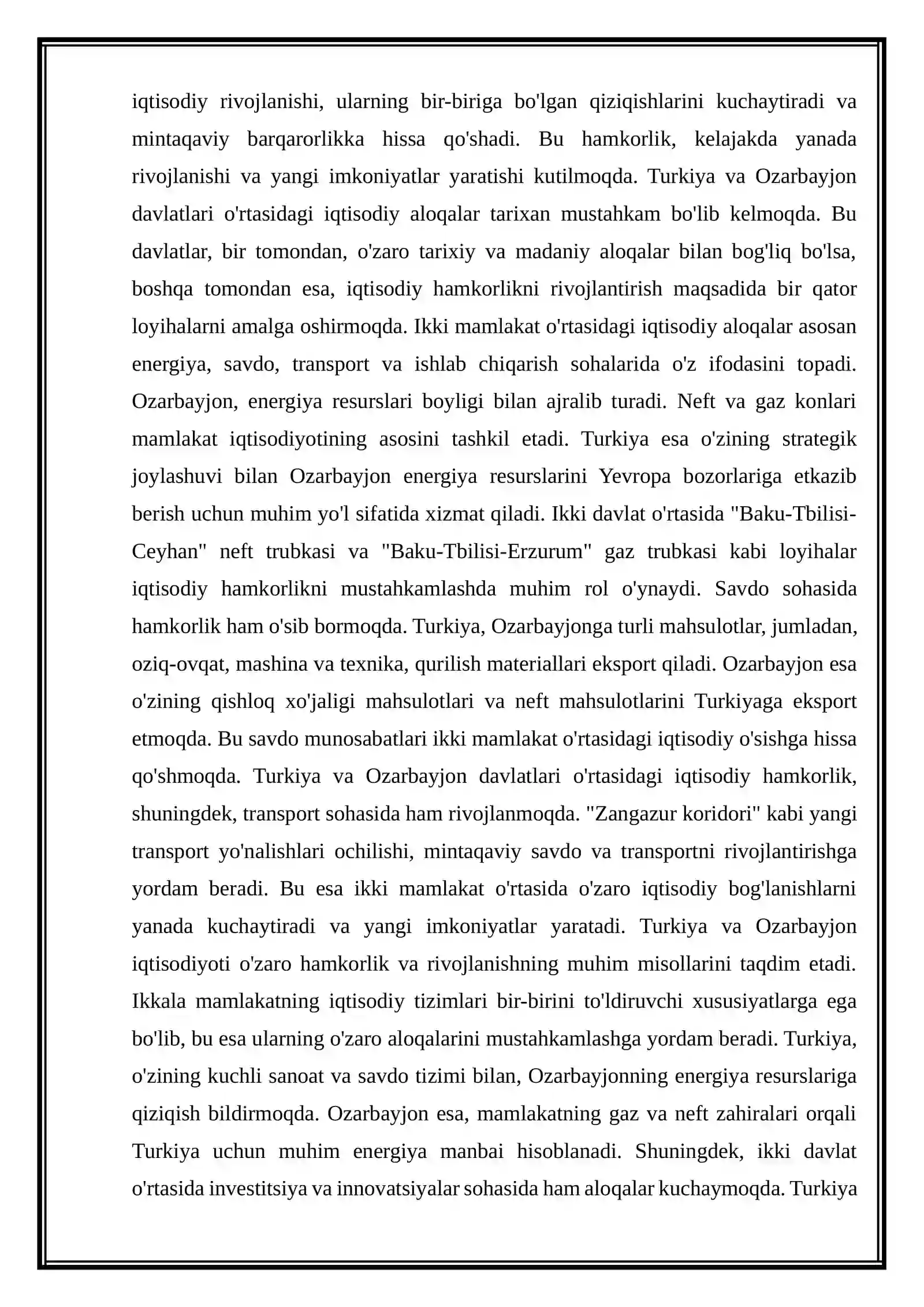 iqtisodiy rivojlanishi, ularning bir-biriga bo'lgan qiziqishlarini kuchaytiradi va mintaqaviy barqarorlikka hissa qo'shadi. Bu hamkorlik, kelajakda yanada rivojlanishi va yangi imkoniyatlar yaratishi kutilmoqda. Turkiya va Ozarbayjon davlatlari o'rtasidagi iqtisodiy aloqalar tarixan mustahkam bo'lib kelmoqda. Bu davlatlar, bir tomondan, o'zaro tarixiy va madaniy aloqalar bilan bog'liq bo'lsa, boshqa tomondan esa, iqtisodiy hamkorlikni rivojlantirish maqsadida bir qator loyihalarni amalga oshirmoqda. Ikki mamlakat o'rtasidagi iqtisodiy aloqalar asosan energiya, savdo, transport va ishlab chiqarish sohalarida o'z ifodasini topadi. Ozarbayjon, energiya resurslari boyligi bilan ajralib turadi. Neft va gaz konlari mamlakat iqtisodiyotining asosini tashkil etadi. Turkiya esa o'zining strategik joylashuvi bilan Ozarbayjon energiya resurslarini Yevropa bozorlariga etkazib berish uchun muhim yo'l sifatida xizmat qiladi. Ikki davlat o'rtasida "Baku-Tbilisi-Ceyhan" neft trubkasi va "Baku-Tbilisi-Erzurum" gaz trubkasi kabi loyihalar iqtisodiy hamkorlikni mustahkamlashda muhim rol o'ynaydi. Savdo sohasida hamkorlik ham o'sib bormoqda. Turkiya, Ozarbayjonga turli mahsulotlar, jumladan, oziq-ovqat, mashina va texnika, qurilish materiallari eksport qiladi. Ozarbayjon esa o'zining qishloq xo'jaligi mahsulotlari va neft mahsulotlarini Turkiyaga eksport etmoqda. Bu savdo munosabatlari ikki mamlakat o'rtasidagi iqtisodiy o'sishga hissa qo'shmoqda. Turkiya va Ozarbayjon davlatlari o'rtasidagi iqtisodiy hamkorlik, shuningdek, transport sohasida ham rivojlanmoqda. "Zangazur koridori" kabi yangi transport yo'nalishlari ochilishi, mintaqaviy savdo va transportni rivojlantirishga yordam beradi. Bu esa ikki mamlakat o'rtasida o'zaro iqtisodiy bog'lanishlarni yanada kuchaytiradi va yangi imkoniyatlar yaratadi. Turkiya va Ozarbayjon iqtisodiyoti o'zaro hamkorlik va rivojlanishning muhim misollarini taqdim etadi. Ikkala mamlakatning iqtisodiy tizimlari bir-birini to'ldiruvchi xususiyatlarga ega bo'lib, bu esa ularning o'zaro aloqalarini mustahkamlashga yordam beradi. Turkiya, o'zining kuchli sanoat va savdo tizimi bilan, Ozarbayjonning energiya resurslariga qiziqish bildirmoqda. Ozarbayjon esa, mamlakatning gaz va neft zahiralari orqali Turkiya uchun muhim energiya manbai hisoblanadi. Shuningdek, ikki davlat o'rtasida investitsiya va innovatsiyalar sohasida ham aloqalar kuchaymoqda. Turkiya